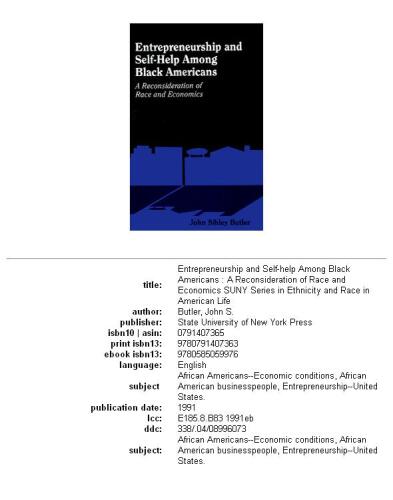 Entrepreneurship and Self-Help Among Black Americans

A Reconsideration of Race and Economics

John Sibley Butler

| | |
|---|---|
| title: | Entrepreneurship and Self-help Among Black Americans : A Reconsideration of Race and Economics SUNY Series in Ethnicity and Race in American Life |
| author: | Butler, John S. |
| publisher: | State University of New York Press |
| isbn10 \| asin: | 0791407365 |
| print isbn13: | 9780791407363 |
| ebook isbn13: | 9780585059976 |
| language: | English |
| subject | African Americans--Economic conditions, African American businesspeople, Entrepreneurship--United States. |
| publication date: | 1991 |
| lcc: | E185.8.B83 1991eb |
| ddc: | 338/.04/08996073 |
| subject: | African Americans--Economic conditions, African American businesspeople, Entrepreneurship--United States. |